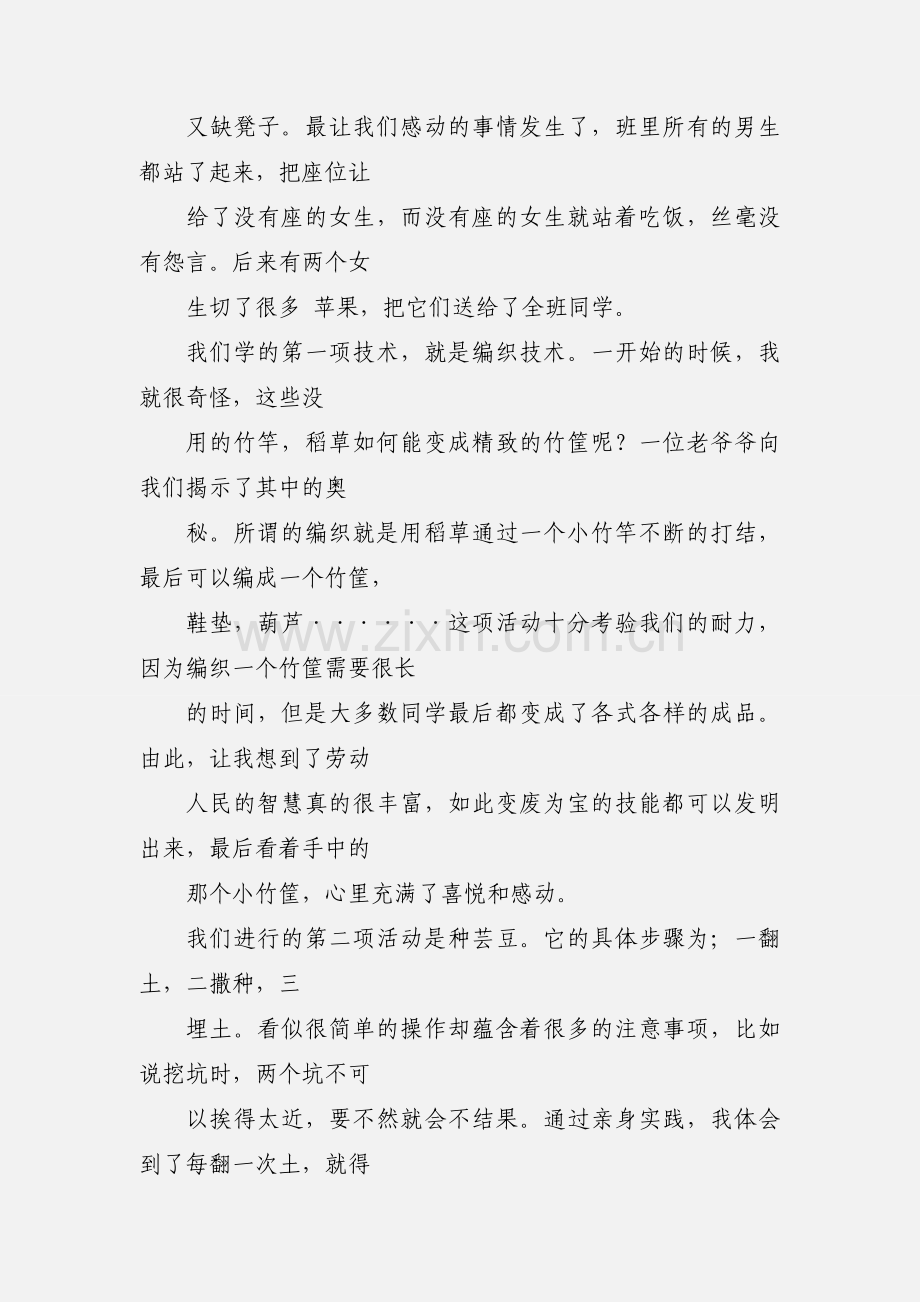 又缺凳子。最让我们感动的事情发生了，班里所有的男生都站了起来，把座位让

给了没有座的女生，而没有座的女生就站着吃饭，丝毫没有怨言。后来有两个女

生切了很多 苹果，把它们送给了全班同学。

我们学的第一项技术，就是编织技术。一开始的时候，我就很奇怪，这些没

用的竹竿，稻草如何能变成精致的竹筐呢？一位老爷爷向我们揭示了其中的奥

秘。所谓的编织就是用稻草通过一个小竹竿不断的打结，最后可以编成一个竹筐，

鞋垫，葫芦······这项活动十分考验我们的耐力，因为编织一个竹筐需要很长

的时间，但是大多数同学最后都变成了各式各样的成品。由此，让我想到了劳动

人民的智慧真的很丰富，如此变废为宝的技能都可以发明出来，最后看着手中的

那个小竹筐，心里充满了喜悦和感动。

我们进行的第二项活动是种芸豆。它的具体步骤为；一翻土，二撒种，三

埋土。看似很简单的操作却蕴含着很多的注意事项，比如说挖坑时，两个坑不可

以挨得太近，要不然就会不结果。通过亲身实践，我体会到了每翻一次土，就得

www.zixin.com.cn